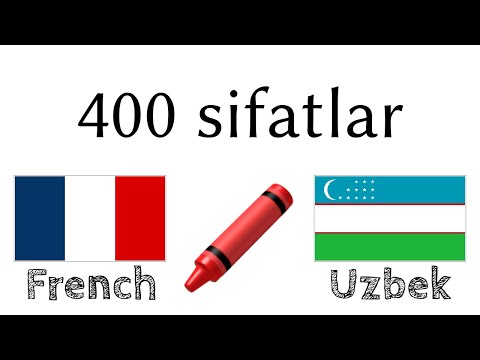 400 sifatlar

French

Uzbek